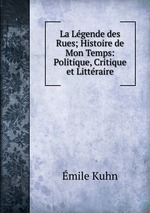 La Légende des Rues; Histoire de Mon Temps: Politique, Critique et Littéraire

Émile Kuhn